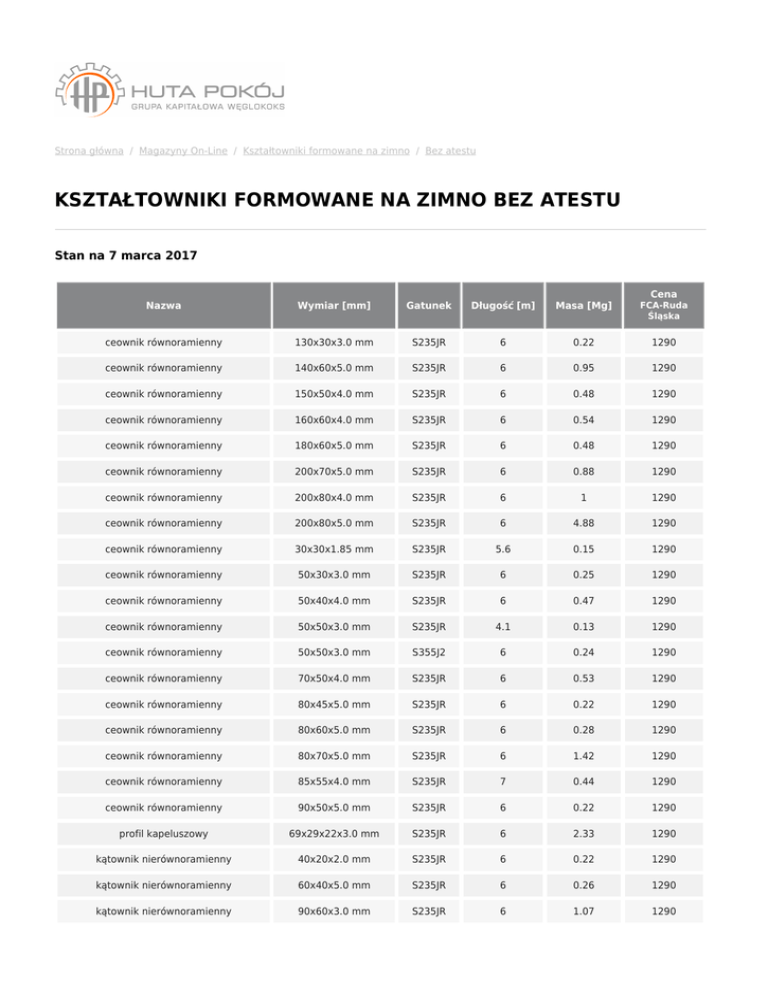 HP HUTA POKÓJ
GRUPA KAPITAŁOWA WĘGLOKOKS

Strona główna / Magazyny On-Line / Kształtowniki formowane na zimno / Bez atestu

KSZTAŁTOWNIKI FORMOWANE NA ZIMNO BEZ ATESTU

Stan na 7 marca 2017

| Nazwa | Wymiar [mm] | Gatunek | Długość [m] | Masa [Mg] | Cena FCA-Ruda Śląska |
|---|---|---|---|---|---|
| ceownik równoramienny | 130x30x3.0 mm | S235JR | 6 | 0.22 | 1290 |
| ceownik równoramienny | 140x60x5.0 mm | S235JR | 6 | 0.95 | 1290 |
| ceownik równoramienny | 150x50x4.0 mm | S235JR | 6 | 0.48 | 1290 |
| ceownik równoramienny | 160x60x4.0 mm | S235JR | 6 | 0.54 | 1290 |
| ceownik równoramienny | 180x60x5.0 mm | S235JR | 6 | 0.48 | 1290 |
| ceownik równoramienny | 200x70x5.0 mm | S235JR | 6 | 0.88 | 1290 |
| ceownik równoramienny | 200x80x4.0 mm | S235JR | 6 | 1 | 1290 |
| ceownik równoramienny | 200x80x5.0 mm | S235JR | 6 | 4.88 | 1290 |
| ceownik równoramienny | 30x30x1.85 mm | S235JR | 5.6 | 0.15 | 1290 |
| ceownik równoramienny | 50x30x3.0 mm | S235JR | 6 | 0.25 | 1290 |
| ceownik równoramienny | 50x40x4.0 mm | S235JR | 6 | 0.47 | 1290 |
| ceownik równoramienny | 50x50x3.0 mm | S235JR | 4.1 | 0.13 | 1290 |
| ceownik równoramienny | 50x50x3.0 mm | S355J2 | 6 | 0.24 | 1290 |
| ceownik równoramienny | 70x50x4.0 mm | S235JR | 6 | 0.53 | 1290 |
| ceownik równoramienny | 80x45x5.0 mm | S235JR | 6 | 0.22 | 1290 |
| ceownik równoramienny | 80x60x5.0 mm | S235JR | 6 | 0.28 | 1290 |
| ceownik równoramienny | 80x70x5.0 mm | S235JR | 6 | 1.42 | 1290 |
| ceownik równoramienny | 85x55x4.0 mm | S235JR | 7 | 0.44 | 1290 |
| ceownik równoramienny | 90x50x5.0 mm | S235JR | 6 | 0.22 | 1290 |
| profil kapeluszowy | 69x29x22x3.0 mm | S235JR | 6 | 2.33 | 1290 |
| kątownik nierównoramienny | 40x20x2.0 mm | S235JR | 6 | 0.22 | 1290 |
| kątownik nierównoramienny | 60x40x5.0 mm | S235JR | 6 | 0.26 | 1290 |
| kątownik nierównoramienny | 90x60x3.0 mm | S235JR | 6 | 1.07 | 1290 |